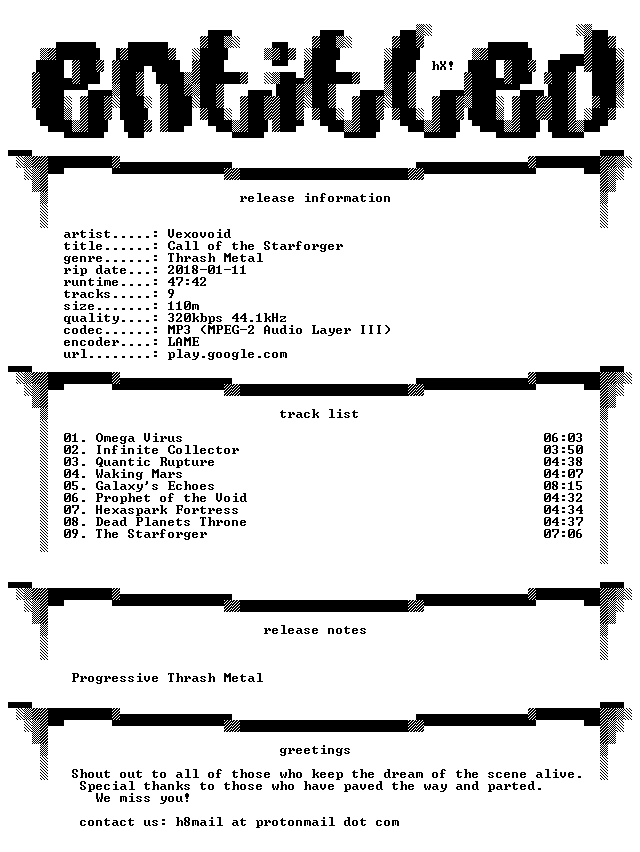 entitled

hX!

release information

artist.....: Vexovoid
title......: Call of the Starforger
genre......: Thrash Metal
rip date...: 2018-01-11
runtime....: 47:42
tracks.....: 9
size.......: 110m
quality....: 320kbps 44.1kHz
codec......: MP3 (MPEG-2 Audio Layer III)
encoder....: LAME
url........: play.google.com

track list

01. Omega Virus 06:03
02. Infinite Collector 03:50
03. Quantic Rupture 04:38
04. Waking Mars 04:07
05. Galaxy's Echoes 08:15
06. Prophet of the Void 04:32
07. Hexaspark Fortress 04:34
08. Dead Planets Throne 04:37
09. The Starforger 07:06

release notes

Progressive Thrash Metal

greetings

Shout out to all of those who keep the dream of the scene alive.
Special thanks to those who have paved the way and parted.
We miss you!

contact us: h8mail at protonmail dot com